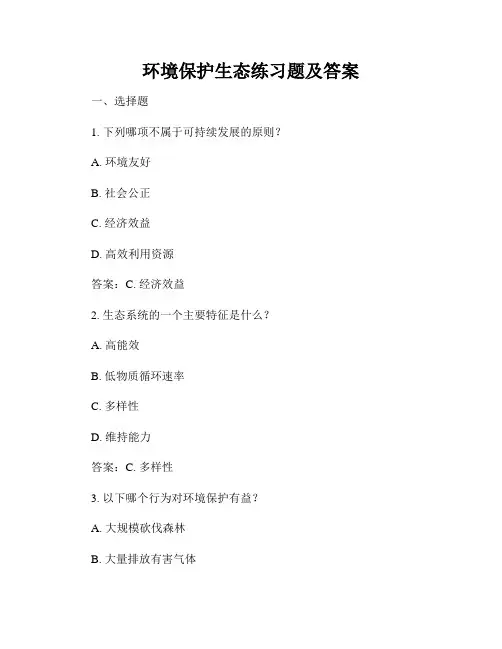 环境保护生态练习题及答案

一、选择题

1. 下列哪项不属于可持续发展的原则？

A. 环境友好

B. 社会公正

C. 经济效益

D. 高效利用资源

答案：C. 经济效益

2. 生态系统的一个主要特征是什么？

A. 高能效

B. 低物质循环速率

C. 多样性

D. 维持能力

答案：C. 多样性

3. 以下哪个行为对环境保护有益？

A. 大规模砍伐森林

B. 大量排放有害气体